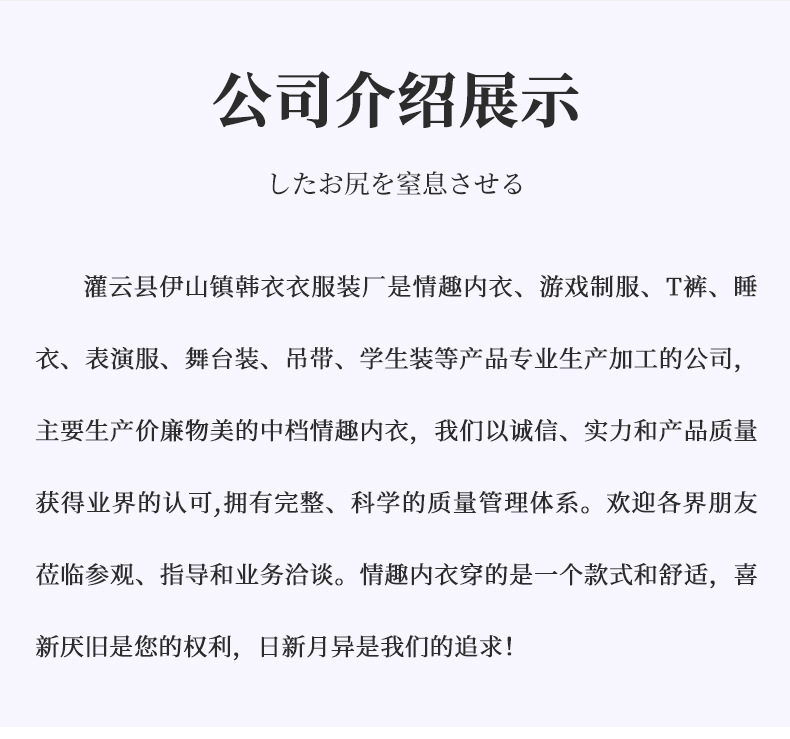 公司介绍展示

したお尻を窒息させる

灌云县伊山镇韩衣衣服装厂是情趣内衣、游戏制服、T裤、睡衣、表演服、舞台装、吊带、学生装等产品专业生产加工的公司，主要生产价廉物美的中档情趣内衣，我们以诚信、实力和产品质量获得业界的认可,拥有完整、科学的质量管理体系。欢迎各界朋友莅临参观、指导和业务洽谈。情趣内衣穿的是一个款式和舒适，喜新厌旧是您的权利，日新月异是我们的追求！